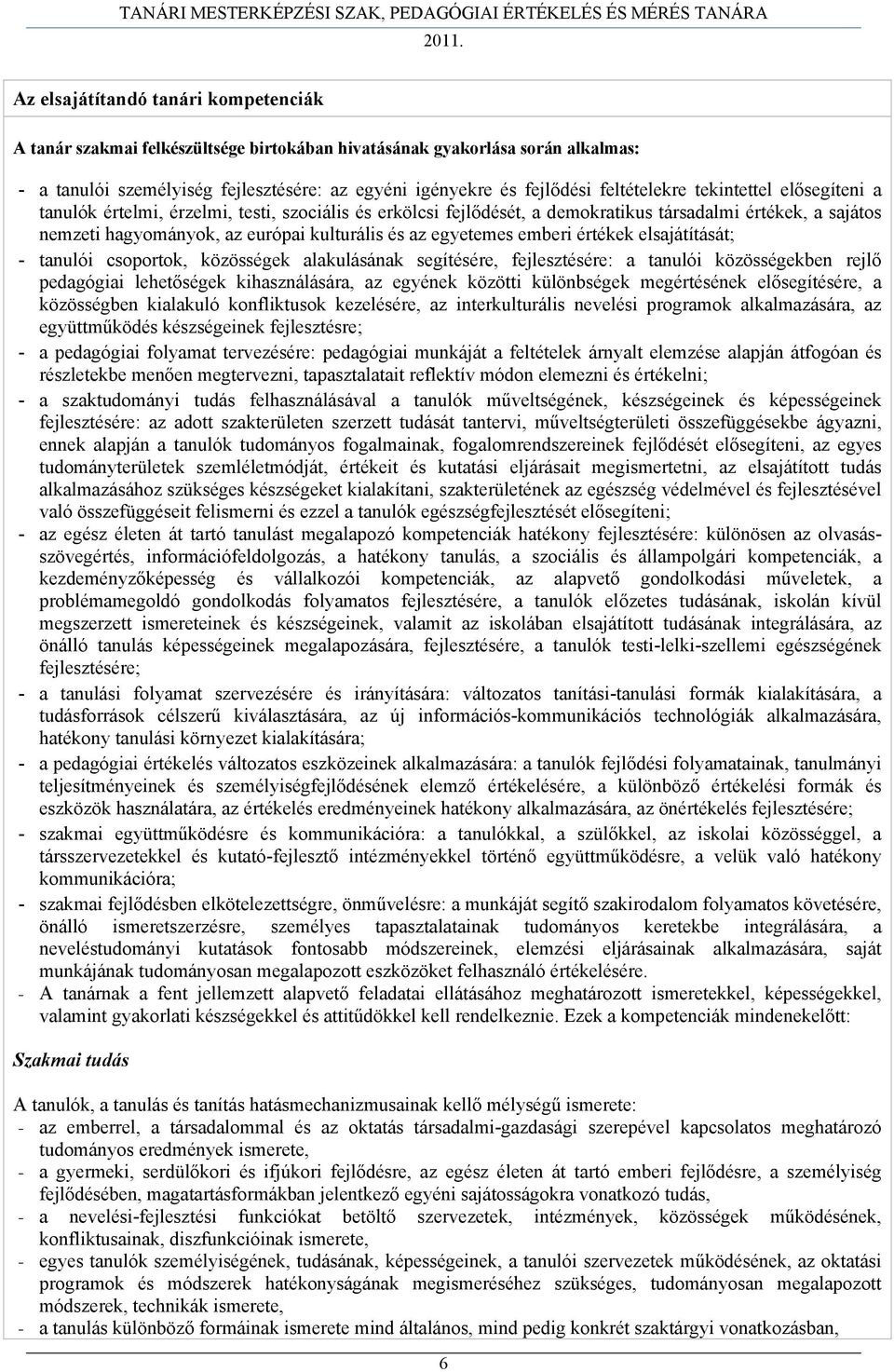 TANÁRI MESTERKÉPZÉSI SZAK, PEDAGÓGIAI ÉRTÉKELÉS ÉS MÉRÉS TANÁRA
2011.

Az elsajátítandó tanári kompetenciák

A tanár szakmai felkészültsége birtokában hivatásának gyakorlása során alkalmas:

- a tanulói személyiség fejlesztésére: az egyéni igényekre és fejlődési feltételekre tekintettel elősegíteni a tanulók értelmi, érzelmi, testi, szociális és erkölcsi fejlődését, a demokratikus társadalmi értékek, a sajátos nemzeti hagyományok, az európai kulturális és az egyetemes emberi értékek elsajátítását;
- tanulói csoportok, közösségek alakulásának segítésére, fejlesztésére: a tanulói közösségekben rejlő pedagógiai lehetőségek kihasználására, az egyének közötti különbségek megértésének elősegítésére, a közösségben kialakuló konfliktusok kezelésére, az interkulturális nevelési programok alkalmazására, az együttműködés készségeinek fejlesztésre;
- a pedagógiai folyamat tervezésére: pedagógiai munkáját a feltételek árnyalt elemzése alapján átfogóan és részletekbe menően megtervezni, tapasztalatait reflektív módon elemezni és értékelni;
- a szaktudományi tudás felhasználásával a tanulók műveltségének, készségeinek és képességeinek fejlesztésére: az adott szakterületen szerzett tudását tantervi, műveltségterületi összefüggésekbe ágyazni, ennek alapján a tanulók tudományos fogalmainak, fogalomrendszereinek fejlődését elősegíteni, az egyes tudományterületek szemléletmódját, értékeit és kutatási eljárásait megismertetni, az elsajátított tudás alkalmazásához szükséges készségeket kialakítani, szakterületének az egészség védelmével és fejlesztésével való összefüggéseit felismerni és ezzel a tanulók egészségfejlesztését elősegíteni;
- az egész életen át tartó tanulást megalapozó kompetenciák hatékony fejlesztésére: különösen az olvasás-szövegértés, információfeldolgozás, a hatékony tanulás, a szociális és állampolgári kompetenciák, a kezdeményezőképesség és vállalkozói kompetenciák, az alapvető gondolkodási műveletek, a problémamegoldó gondolkodás folyamatos fejlesztésére, a tanulók előzetes tudásának, iskolán kívül megszerzett ismereteinek és készségeinek, valamit az iskolában elsajátított tudásának integrálására, az önálló tanulás képességeinek megalapozására, fejlesztésére, a tanulók testi-lelki-szellemi egészségének fejlesztésére;
- a tanulási folyamat szervezésére és irányítására: változatos tanítási-tanulási formák kialakítására, a tudásforrások célszerű kiválasztására, az új információs-kommunikációs technológiák alkalmazására, hatékony tanulási környezet kialakítására;
- a pedagógiai értékelés változatos eszközeinek alkalmazására: a tanulók fejlődési folyamatainak, tanulmányi teljesítményeinek és személyiségfejlődésének elemző értékelésére, a különböző értékelési formák és eszközök használatára, az értékelés eredményeinek hatékony alkalmazására, az önértékelés fejlesztésére;
- szakmai együttműködésre és kommunikációra: a tanulókkal, a szülőkkel, az iskolai közösséggel, a társszervezetekkel és kutató-fejlesztő intézményekkel történő együttműködésre, a velük való hatékony kommunikációra;
- szakmai fejlődésben elkötelezettségre, önművelésre: a munkáját segítő szakirodalom folyamatos követésére, önálló ismeretszerzésre, személyes tapasztalatainak tudományos keretekbe integrálására, a neveléstudományi kutatások fontosabb módszereinek, elemzési eljárásainak alkalmazására, saját munkájának tudományosan megalapozott eszközöket felhasználó értékelésére.
- A tanárnak a fent jellemzett alapvető feladatai ellátásához meghatározott ismeretekkel, képességekkel, valamint gyakorlati készségekkel és attitűdökkel kell rendelkeznie. Ezek a kompetenciák mindenekelőtt:

Szakmai tudás

A tanulók, a tanulás és tanítás hatásmechanizmusainak kellő mélységű ismerete:
- az emberrel, a társadalommal és az oktatás társadalmi-gazdasági szerepével kapcsolatos meghatározó tudományos eredmények ismerete,
- a gyermeki, serdülőkori és ifjúkori fejlődésre, az egész életen át tartó emberi fejlődésre, a személyiség fejlődésében, magatartásformákban jelentkező egyéni sajátosságokra vonatkozó tudás,
- a nevelési-fejlesztési funkciókat betöltő szervezetek, intézmények, közösségek működésének, konfliktusainak, diszfunkcióinak ismerete,
- egyes tanulók személyiségének, tudásának, képességeinek, a tanulói szervezetek működésének, az oktatási programok és módszerek hatékonyságának megismeréséhez szükséges, tudományosan megalapozott módszerek, technikák ismerete,
- a tanulás különböző formáinak ismerete mind általános, mind pedig konkrét szaktárgyi vonatkozásban,

6